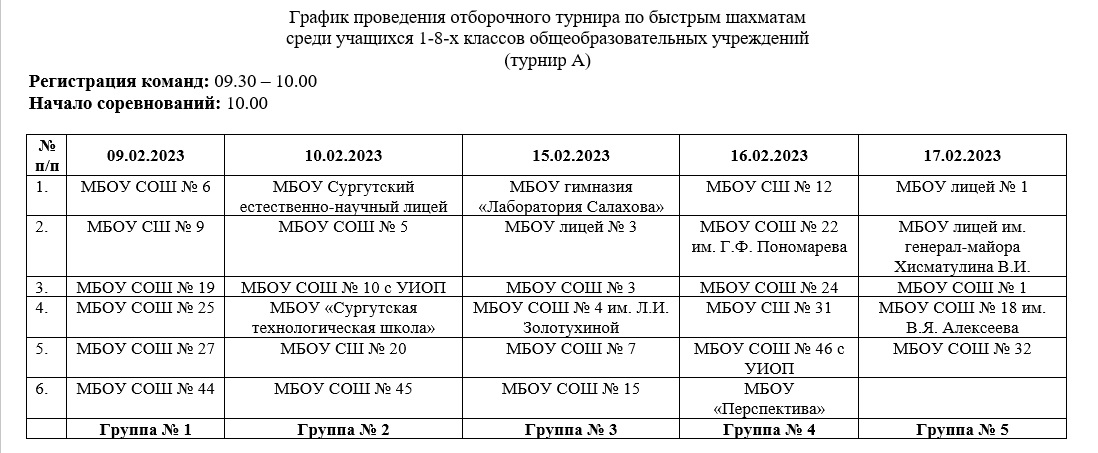 График проведения отборочного турнира по быстрым шахматам
среди учащихся 1-8-х классов общеобразовательных учреждений
(турнир А)

**Регистрация команд:** 09.30 – 10.00
**Начало соревнований:** 10.00

| № п/п | 09.02.2023 | 10.02.2023 | 15.02.2023 | 16.02.2023 | 17.02.2023 |
|---|---|---|---|---|---|
| 1. | МБОУ СОШ № 6 | МБОУ Сургутский естественно-научный лицей | МБОУ гимназия «Лаборатория Салахова» | МБОУ СШ № 12 | МБОУ лицей № 1 |
| 2. | МБОУ СШ № 9 | МБОУ СОШ № 5 | МБОУ лицей № 3 | МБОУ СОШ № 22 им. Г.Ф. Пономарева | МБОУ лицей им. генерал-майора Хисматулина В.И. |
| 3. | МБОУ СОШ № 19 | МБОУ СОШ № 10 с УИОП | МБОУ СОШ № 3 | МБОУ СОШ № 24 | МБОУ СОШ № 1 |
| 4. | МБОУ СОШ № 25 | МБОУ «Сургутская технологическая школа» | МБОУ СОШ № 4 им. Л.И. Золотухиной | МБОУ СШ № 31 | МБОУ СОШ № 18 им. В.Я. Алексеева |
| 5. | МБОУ СОШ № 27 | МБОУ СШ № 20 | МБОУ СОШ № 7 | МБОУ СОШ № 46 с УИОП | МБОУ СОШ № 32 |
| 6. | МБОУ СОШ № 44 | МБОУ СОШ № 45 | МБОУ СОШ № 15 | МБОУ «Перспектива» | |
| | **Группа № 1** | **Группа № 2** | **Группа № 3** | **Группа № 4** | **Группа № 5** |